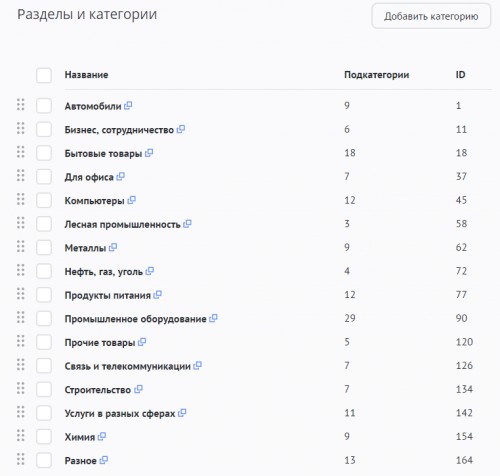 Разделы и категории

Добавить категорию

| Название | Подкатегории | ID |
|---|---|---|
| Автомобили | 9 | 1 |
| Бизнес, сотрудничество | 6 | 11 |
| Бытовые товары | 18 | 18 |
| Для офиса | 7 | 37 |
| Компьютеры | 12 | 45 |
| Лесная промышленность | 3 | 58 |
| Металлы | 9 | 62 |
| Нефть, газ, уголь | 4 | 72 |
| Продукты питания | 12 | 77 |
| Промышленное оборудование | 29 | 90 |
| Прочие товары | 5 | 120 |
| Связь и телекоммуникации | 7 | 126 |
| Строительство | 7 | 134 |
| Услуги в разных сферах | 11 | 142 |
| Химия | 9 | 154 |
| Разное | 13 | 164 |